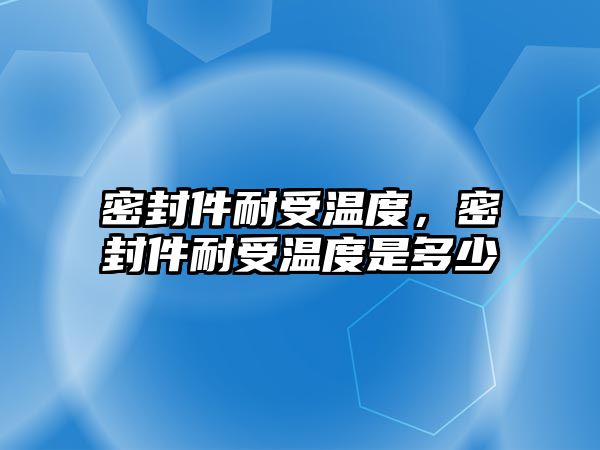 密封件耐受温度，密封件耐受温度是多少